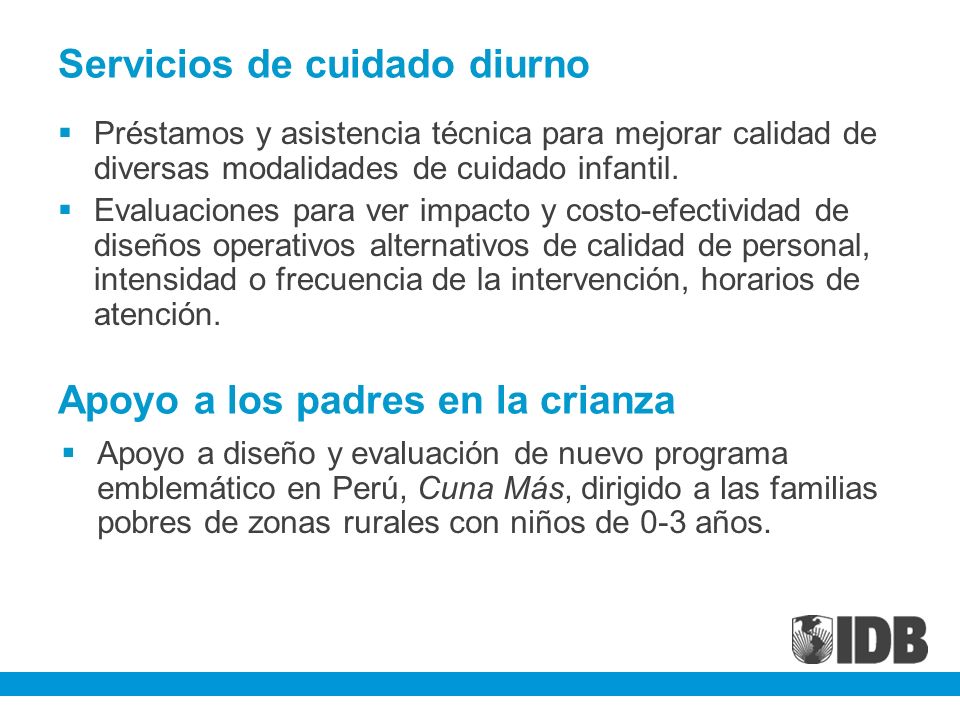 Servicios de cuidado diurno

▪ Préstamos y asistencia técnica para mejorar calidad de diversas modalidades de cuidado infantil.

▪ Evaluaciones para ver impacto y costo-efectividad de diseños operativos alternativos de calidad de personal, intensidad o frecuencia de la intervención, horarios de atención.

Apoyo a los padres en la crianza

▪ Apoyo a diseño y evaluación de nuevo programa emblemático en Perú, Cuna Más, dirigido a las familias pobres de zonas rurales con niños de 0-3 años.

IDB